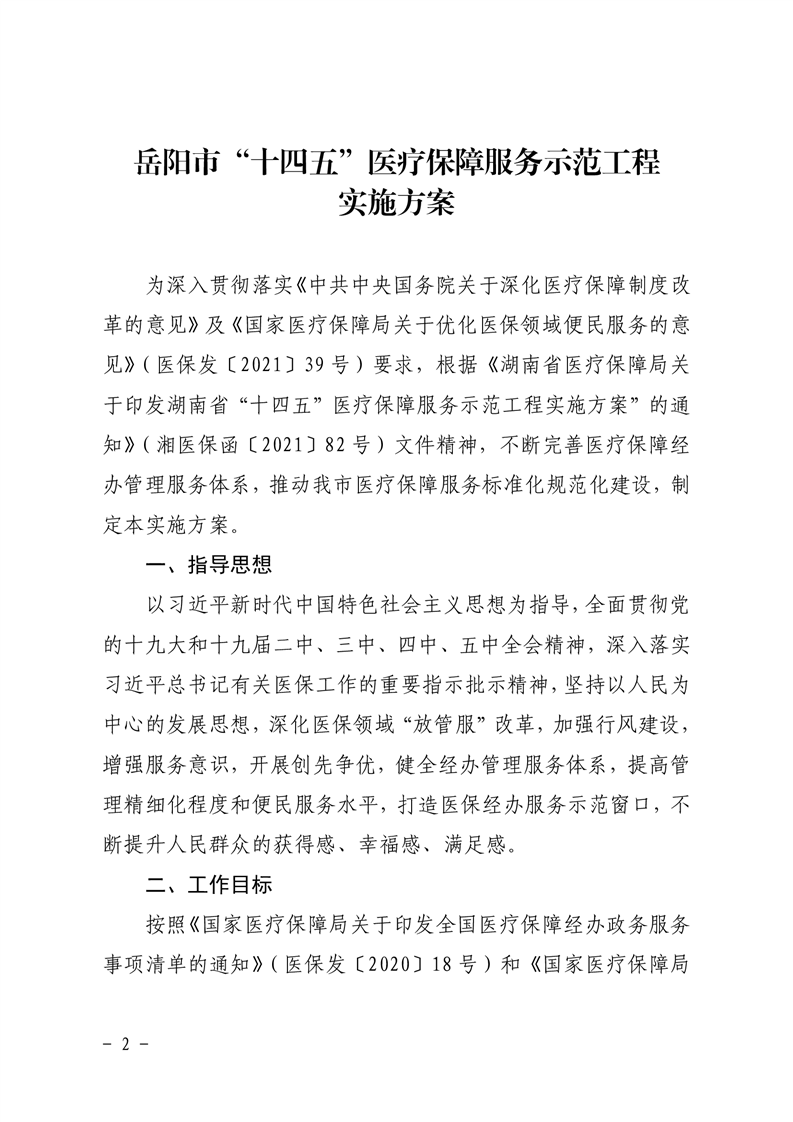 岳阳市“十四五”医疗保障服务示范工程实施方案

为深入贯彻落实《中共中央国务院关于深化医疗保障制度改革的意见》及《国家医疗保障局关于优化医保领域便民服务的意见》（医保发〔2021〕39号）要求，根据《湖南省医疗保障局关于印发湖南省“十四五”医疗保障服务示范工程实施方案”的通知》（湘医保函〔2021〕82号）文件精神，不断完善医疗保障经办管理服务体系，推动我市医疗保障服务标准化规范化建设，制定本实施方案。

一、指导思想

以习近平新时代中国特色社会主义思想为指导，全面贯彻党的十九大和十九届二中、三中、四中、五中全会精神，深入落实习近平总书记有关医保工作的重要指示批示精神，坚持以人民为中心的发展思想，深化医保领域“放管服”改革，加强行风建设，增强服务意识，开展创先争优，健全经办管理服务体系，提高管理精细化程度和便民服务水平，打造医保经办服务示范窗口，不断提升人民群众的获得感、幸福感、满足感。

二、工作目标

按照《国家医疗保障局关于印发全国医疗保障经办政务服务事项清单的通知》（医保发〔2020〕18号）和《国家医疗保障局

- 2 -